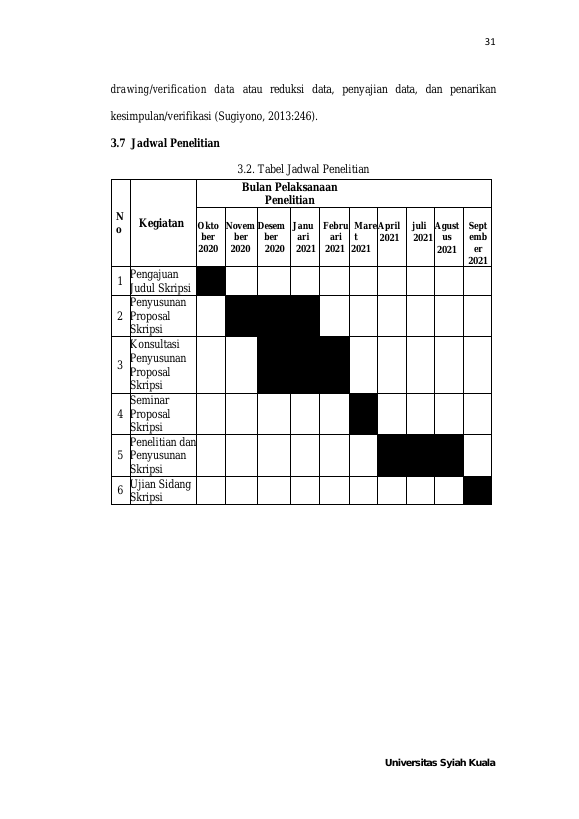 31

drawing/verification data atau reduksi data, penyajian data, dan penarikan kesimpulan/verifikasi (Sugiyono, 2013:246).

3.7 Jadwal Penelitian

3.2. Tabel Jadwal Penelitian

| No | Kegiatan | Bulan Pelaksanaan Penelitian | | | | | | | | | |
|---|---|---|---|---|---|---|---|---|---|---|---|
| | | Oktober 2020 | November 2020 | Desember 2020 | Januari 2021 | Februari 2021 | Maret 2021 | April 2021 | juli 2021 | Agustus 2021 | September 2021 |
| 1 | Pengajuan Judul Skripsi | | | | | | | | | | |
| 2 | Penyusunan Proposal Skripsi | | | | | | | | | | |
| 3 | Konsultasi Penyusunan Proposal Skripsi | | | | | | | | | | |
| 4 | Seminar Proposal Skripsi | | | | | | | | | | |
| 5 | Penelitian dan Penyusunan Skripsi | | | | | | | | | | |
| 6 | Ujian Sidang Skripsi | | | | | | | | | | |

Universitas Syiah Kuala